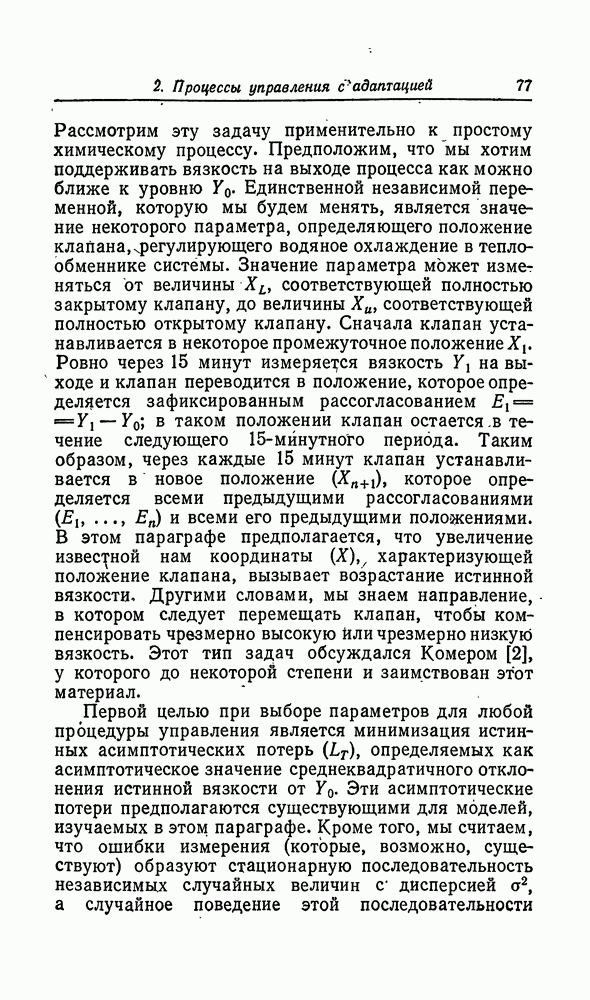 2. Процессы управления с адаптацией 77

Рассмотрим эту задачу применительно к простому химическому процессу. Предположим, что мы хотим поддерживать вязкость на выходе процесса как можно ближе к уровню $Y_0$. Единственной независимой переменной, которую мы будем менять, является значение некоторого параметра, определяющего положение клапана, регулирующего водяное охлаждение в теплообменнике системы. Значение параметра может изменяться от величины $X_L$, соответствующей полностью закрытому клапану, до величины $X_u$, соответствующей полностью открытому клапану. Сначала клапан устанавливается в некоторое промежуточное положение $X_1$. Ровно через 15 минут измеряется вязкость $Y_1$ на выходе и клапан переводится в положение, которое определяется зафиксированным рассогласованием $E_1 = Y_1 - Y_0$; в таком положении клапан остается в течение следующего 15-минутного периода. Таким образом, через каждые 15 минут клапан устанавливается в новое положение $(X_{n+1})$, которое определяется всеми предыдущими рассогласованиями $(E_1, \ldots, E_n)$ и всеми его предыдущими положениями. В этом параграфе предполагается, что увеличение известной нам координаты $(X)$, характеризующей положение клапана, вызывает возрастание истинной вязкости. Другими словами, мы знаем направление, в котором следует перемещать клапан, чтобы компенсировать чрезмерно высокую или чрезмерно низкую вязкость. Этот тип задач обсуждался Комером [2], у которого до некоторой степени и заимствован этот материал.

Первой целью при выборе параметров для любой процедуры управления является минимизация истинных асимптотических потерь $(L_T)$, определяемых как асимптотическое значение среднеквадратичного отклонения истинной вязкости от $Y_0$. Эти асимптотические потери предполагаются существующими для моделей, изучаемых в этом параграфе. Кроме того, мы считаем, что ошибки измерения (которые, возможно, существуют) образуют стационарную последовательность независимых случайных величин с дисперсией $\sigma^2$, а случайное поведение этой последовательности